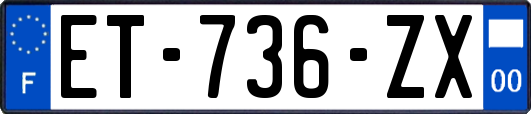 F
ET-736-ZX
00